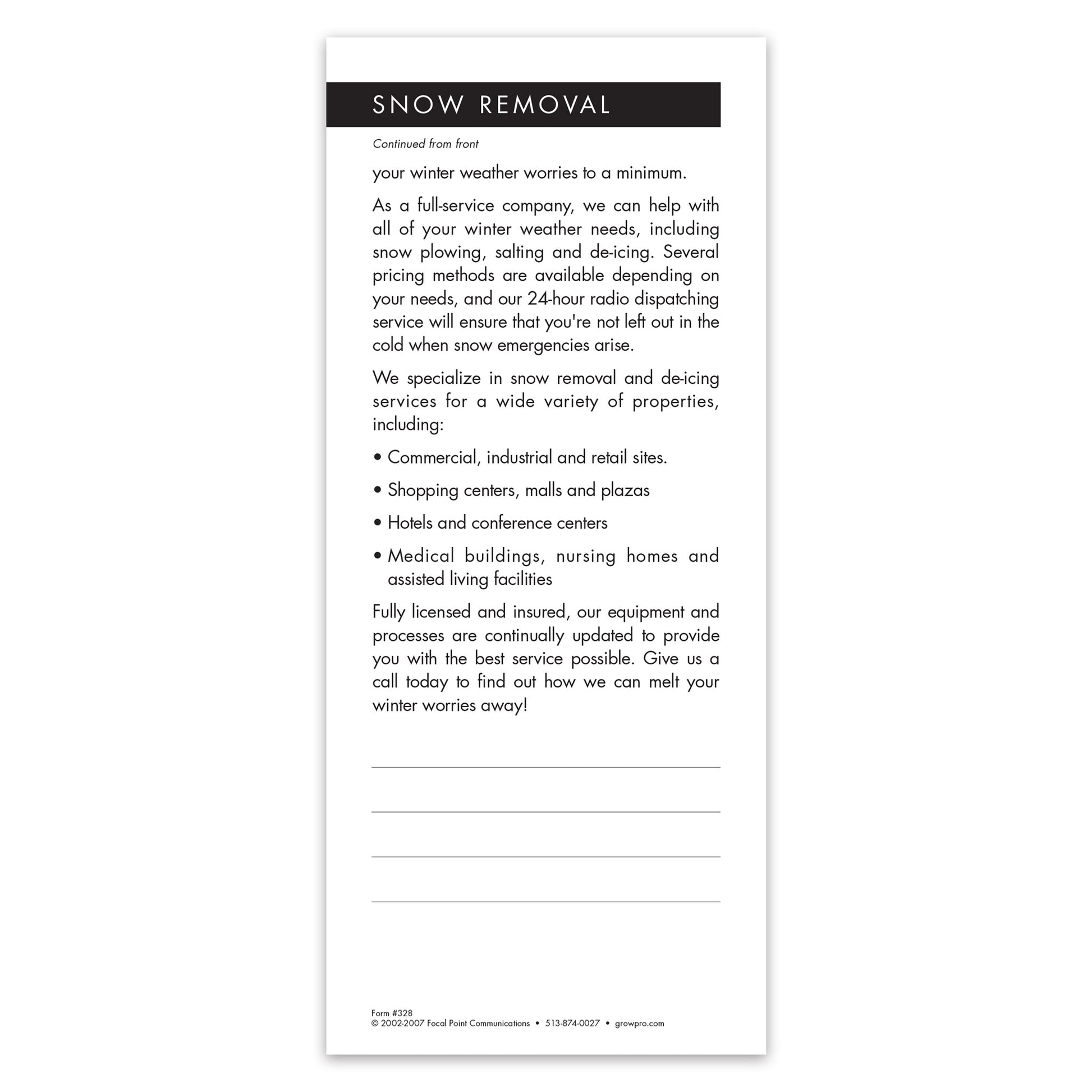 SNOW REMOVAL

Continued from front

your winter weather worries to a minimum.

As a full-service company, we can help with all of your winter weather needs, including snow plowing, salting and de-icing. Several pricing methods are available depending on your needs, and our 24-hour radio dispatching service will ensure that you're not left out in the cold when snow emergencies arise.

We specialize in snow removal and de-icing services for a wide variety of properties, including:

• Commercial, industrial and retail sites.

• Shopping centers, malls and plazas

• Hotels and conference centers

• Medical buildings, nursing homes and assisted living facilities

Fully licensed and insured, our equipment and processes are continually updated to provide you with the best service possible. Give us a call today to find out how we can melt your winter worries away!

Form #328
© 2002-2007 Focal Point Communications • 513-874-0027 • growpro.com